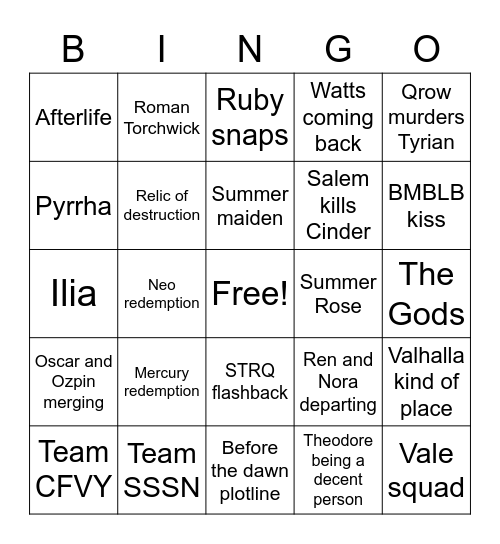 | B | I | N | G | O |
|---|---|---|---|---|
| Afterlife | Roman Torchwick | Ruby snaps | Watts coming back | Qrow murders Tyrian |
| Pyrrha | Relic of destruction | Summer maiden | Salem kills Cinder | BMBLB kiss |
| Ilia | Neo redemption | Free! | Summer Rose | The Gods |
| Oscar and Ozpin merging | Mercury redemption | STRQ flashback | Ren and Nora departing | Valhalla kind of place |
| Team CFVY | Team SSSN | Before the dawn plotline | Theodore being a decent person | Vale squad |